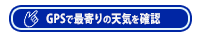 GPSで最寄りの天気を確認